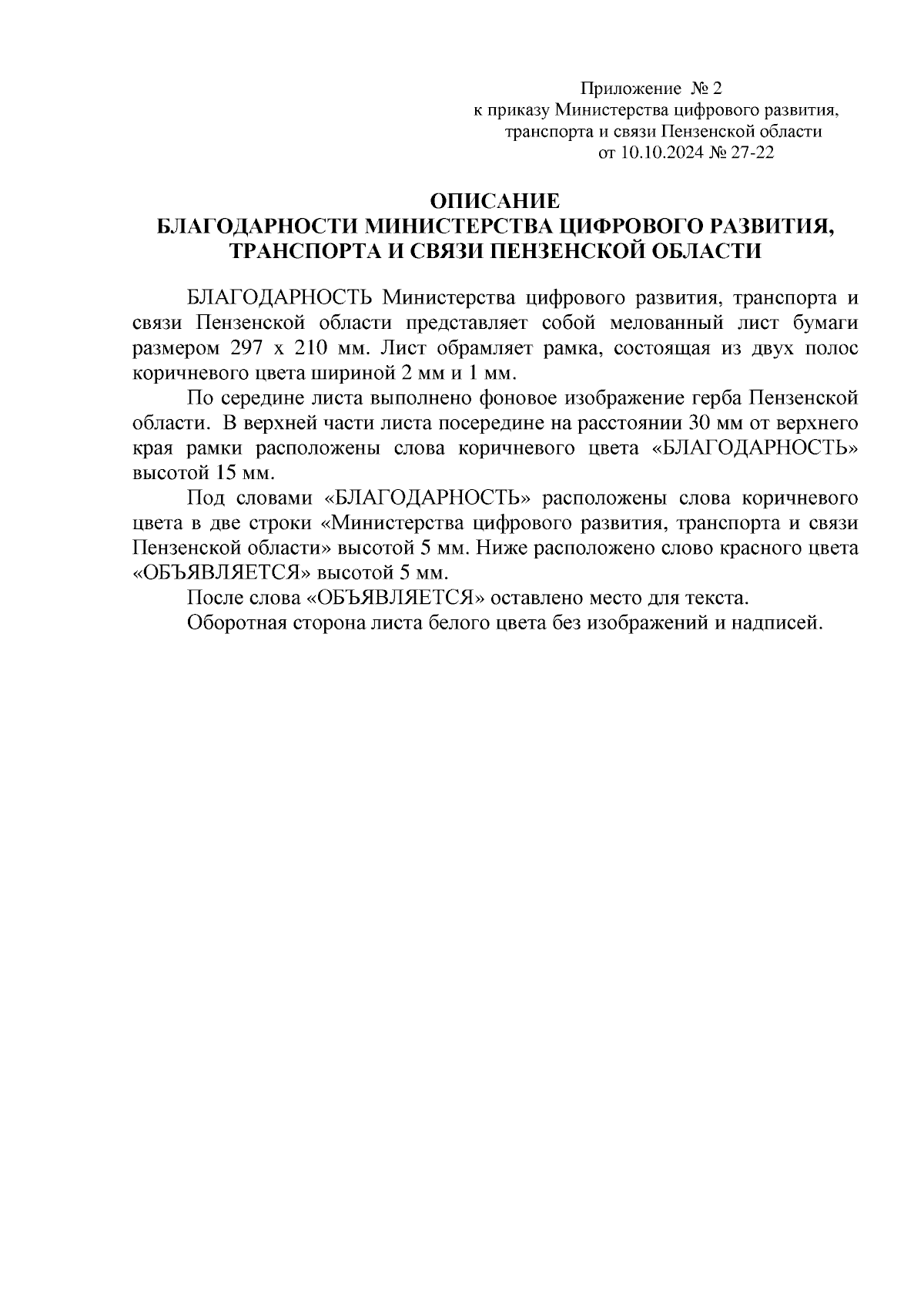 Приложение № 2
к приказу Министерства цифрового развития,
транспорта и связи Пензенской области
от 10.10.2024 № 27-22

ОПИСАНИЕ
БЛАГОДАРНОСТИ МИНИСТЕРСТВА ЦИФРОВОГО РАЗВИТИЯ,
ТРАНСПОРТА И СВЯЗИ ПЕНЗЕНСКОЙ ОБЛАСТИ

БЛАГОДАРНОСТЬ Министерства цифрового развития, транспорта и связи Пензенской области представляет собой мелованный лист бумаги размером 297 х 210 мм. Лист обрамляет рамка, состоящая из двух полос коричневого цвета шириной 2 мм и 1 мм.

По середине листа выполнено фоновое изображение герба Пензенской области. В верхней части листа посередине на расстоянии 30 мм от верхнего края рамки расположены слова коричневого цвета «БЛАГОДАРНОСТЬ» высотой 15 мм.

Под словами «БЛАГОДАРНОСТЬ» расположены слова коричневого цвета в две строки «Министерства цифрового развития, транспорта и связи Пензенской области» высотой 5 мм. Ниже расположено слово красного цвета «ОБЪЯВЛЯЕТСЯ» высотой 5 мм.

После слова «ОБЪЯВЛЯЕТСЯ» оставлено место для текста.

Оборотная сторона листа белого цвета без изображений и надписей.